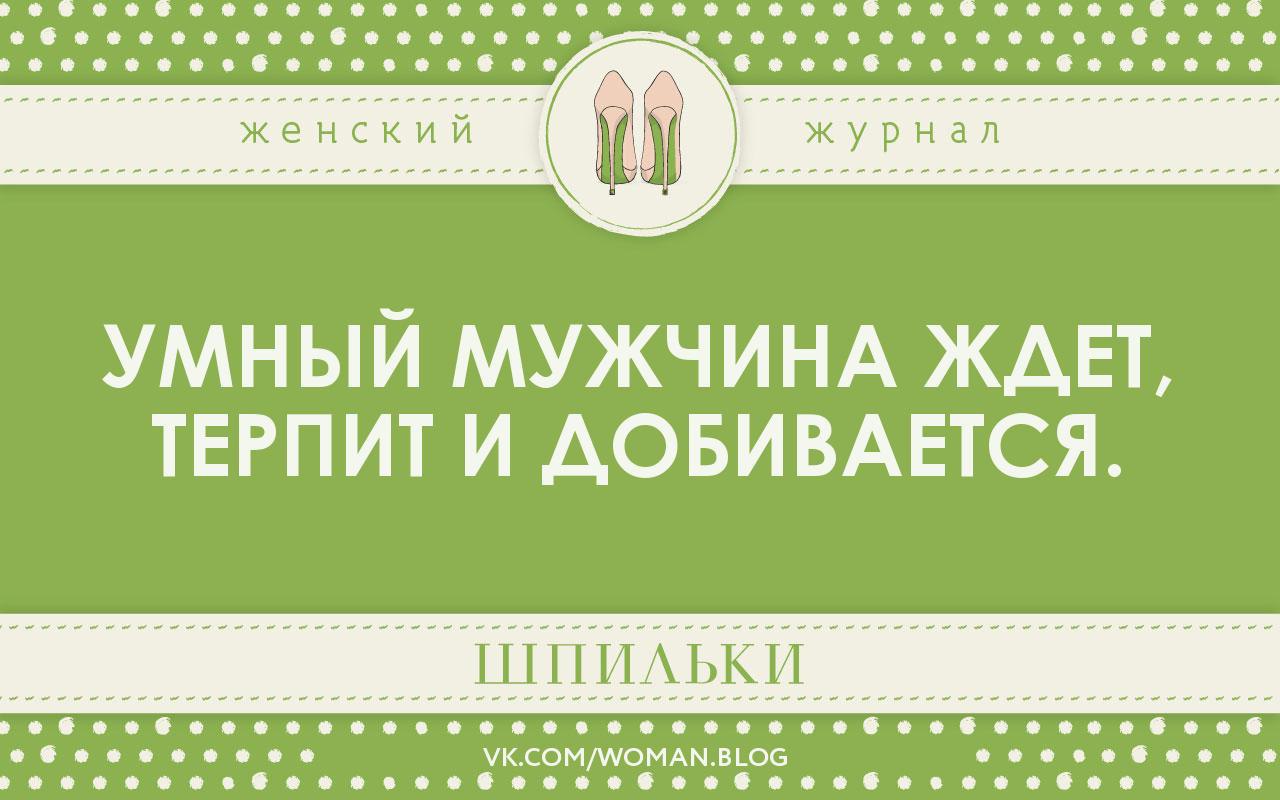 женский журнал

УМНЫЙ МУЖЧИНА ЖДЕТ, ТЕРПИТ И ДОБИВАЕТСЯ.

ШПИЛЬКИ

VK.COM/WOMAN.BLOG